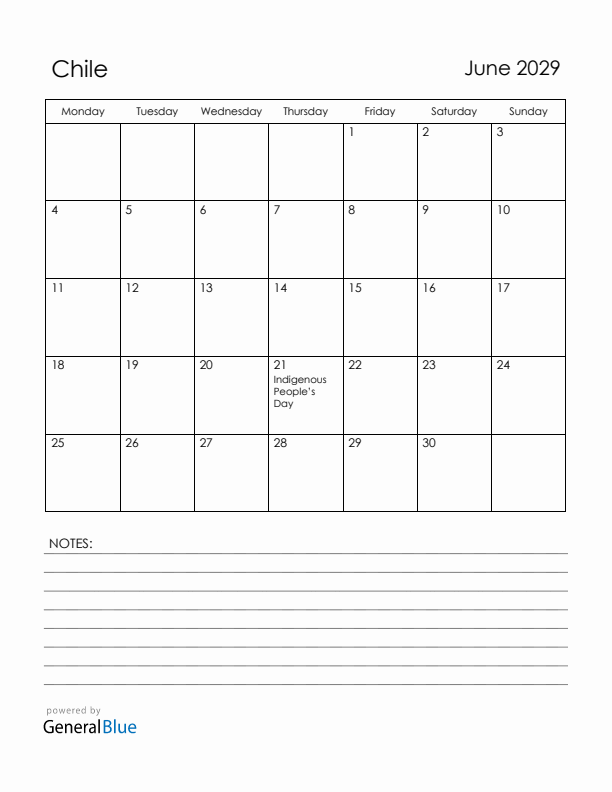 Chile

June 2029

| Monday | Tuesday | Wednesday | Thursday | Friday | Saturday | Sunday |
|---|---|---|---|---|---|---|
| | | | | 1 | 2 | 3 |
| 4 | 5 | 6 | 7 | 8 | 9 | 10 |
| 11 | 12 | 13 | 14 | 15 | 16 | 17 |
| 18 | 19 | 20 | 21 Indigenous People's Day | 22 | 23 | 24 |
| 25 | 26 | 27 | 28 | 29 | 30 | |

NOTES:

powered by
GeneralBlue